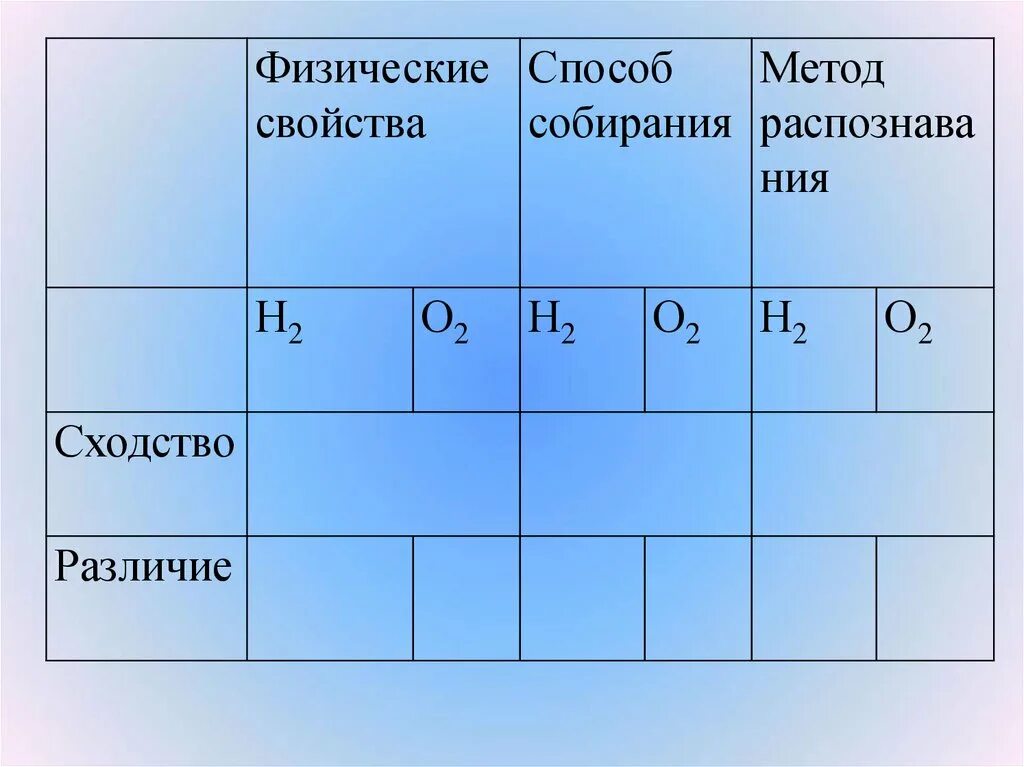 |  | Физические свойства |  | Способ собирания |  | Метод распознавания |  |
|---|---|---|---|---|---|---|
|  | $H_2$ | $O_2$ | $H_2$ | $O_2$ | $H_2$ | $O_2$ |
| Сходство |  |  |  |  |  |  |
| Различие |  |  |  |  |  |  |